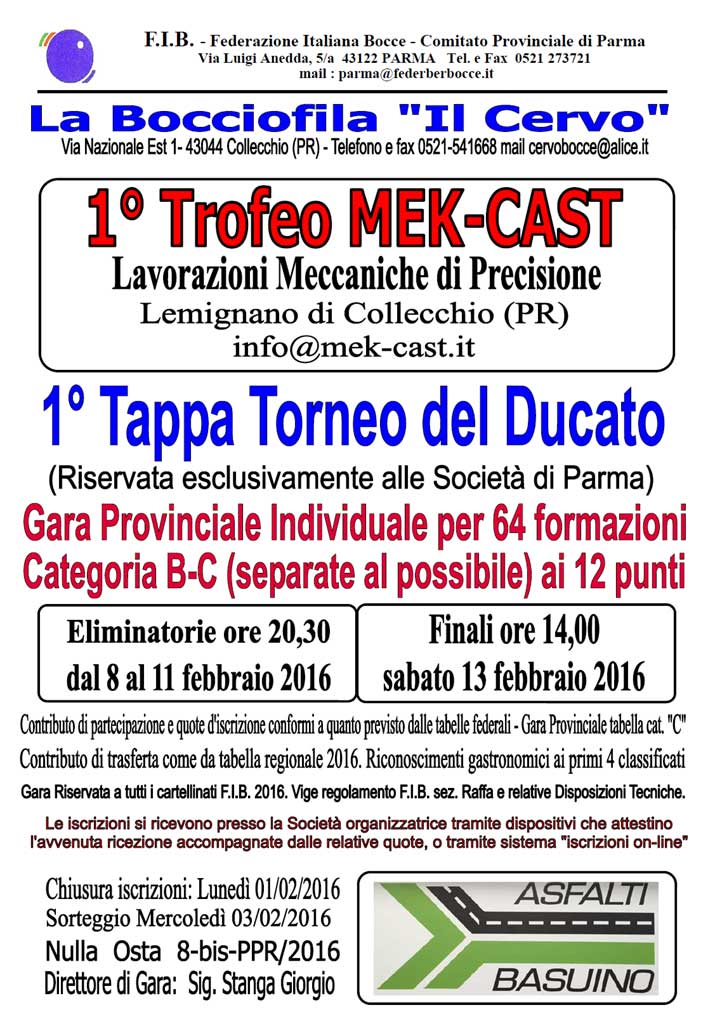 F.I.B. - Federazione Italiana Bocce - Comitato Provinciale di Parma
Via Luigi Anedda, 5/a 43122 PARMA Tel. e Fax 0521 273721
mail : parma@federberbocce.it

La Bocciofila "Il Cervo"
Via Nazionale Est 1- 43044 Collecchio (PR) - Telefono e fax 0521-541668 mail cervobocce@alice.it

1° Trofeo MEK-CAST
Lavorazioni Meccaniche di Precisione
Lemignano di Collecchio (PR)
info@mek-cast.it

1° Tappa Torneo del Ducato
(Riservata esclusivamente alle Società di Parma)
Gara Provinciale Individuale per 64 formazioni
Categoria B-C (separate al possibile) ai 12 punti

Eliminatorie ore 20,30
dal 8 al 11 febbraio 2016

Finali ore 14,00
sabato 13 febbraio 2016

Contributo di partecipazione e quote d'iscrizione conformi a quanto previsto dalle tabelle federali - Gara Provinciale tabella cat. "C"
Contributo di trasferta come da tabella regionale 2016. Riconoscimenti gastronomici ai primi 4 classificati
Gara Riservata a tutti i cartellinati F.I.B. 2016. Vige regolamento F.I.B. sez. Raffa e relative Disposizioni Tecniche.

Le iscrizioni si ricevono presso la Società organizzatrice tramite dispositivi che attestino l'avvenuta ricezione accompagnate dalle relative quote, o tramite sistema "iscrizioni on-line"

Chiusura iscrizioni: Lunedì 01/02/2016
Sorteggio Mercoledì 03/02/2016
Nulla Osta 8-bis-PPR/2016
Direttore di Gara: Sig. Stanga Giorgio

ASFALTI
BASUINO